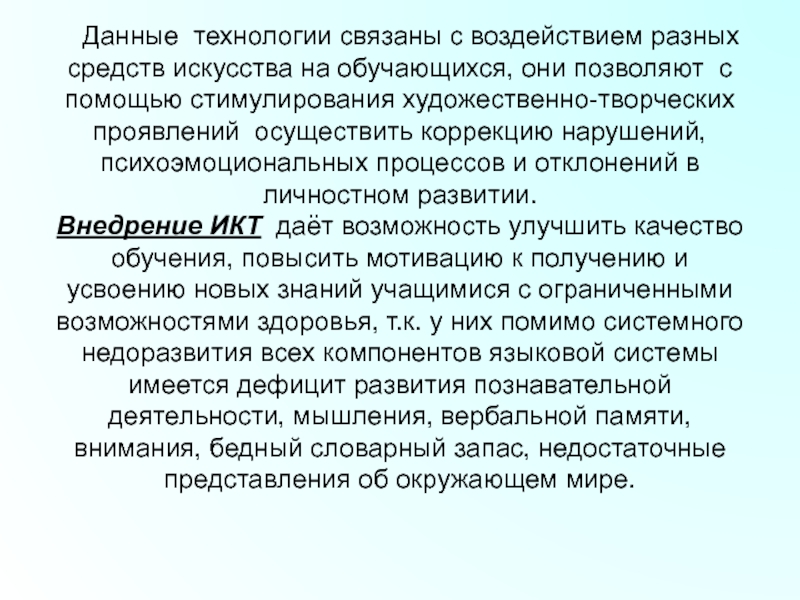 Данные технологии связаны с воздействием разных средств искусства на обучающихся, они позволяют с помощью стимулирования художественно-творческих проявлений осуществить коррекцию нарушений, психоэмоциональных процессов и отклонений в личностном развитии.

Внедрение ИКТ даёт возможность улучшить качество обучения, повысить мотивацию к получению и усвоению новых знаний учащимися с ограниченными возможностями здоровья, т.к. у них помимо системного недоразвития всех компонентов языковой системы имеется дефицит развития познавательной деятельности, мышления, вербальной памяти, внимания, бедный словарный запас, недостаточные представления об окружающем мире.